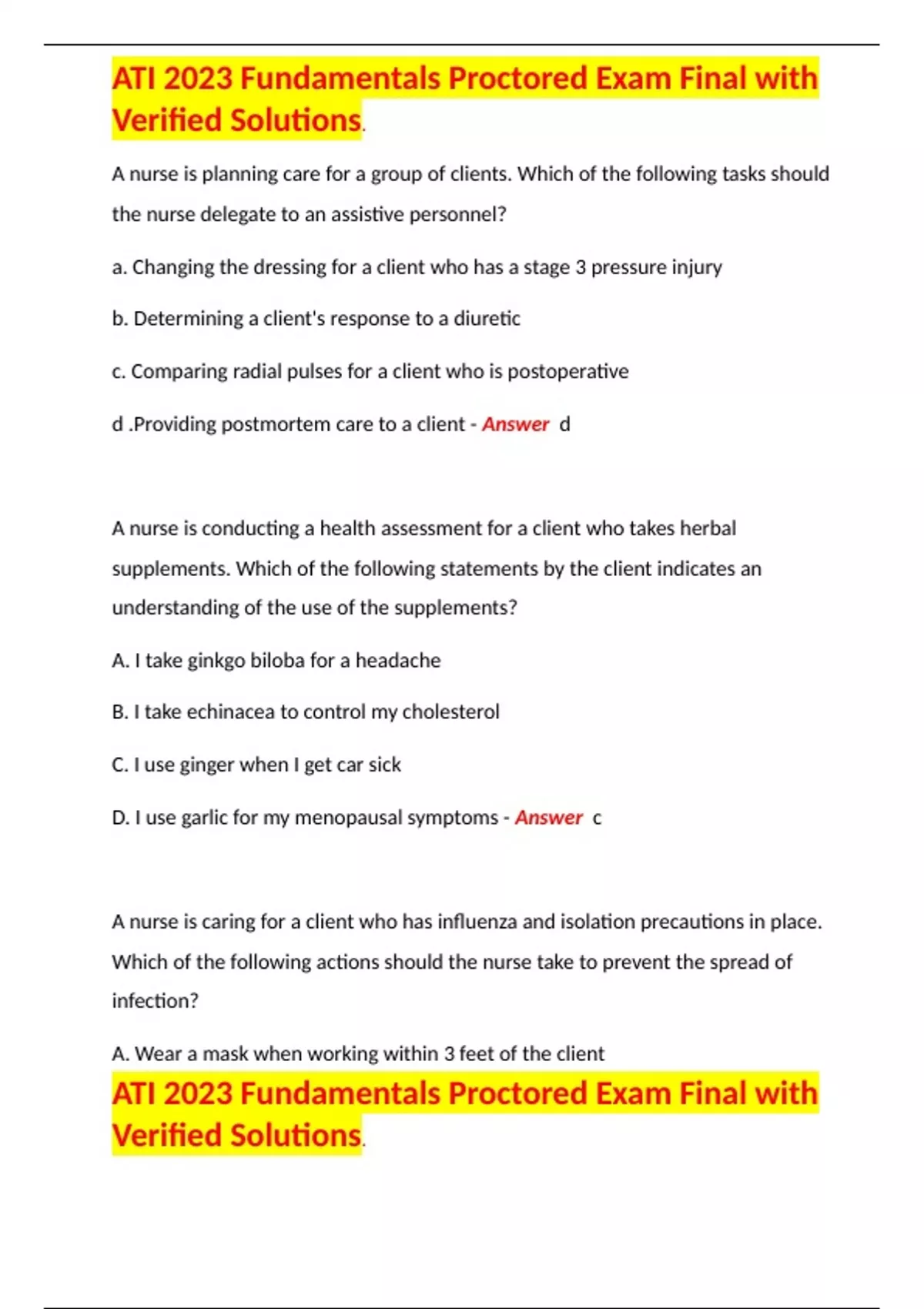 ATI 2023 Fundamentals Proctored Exam Final with Verified Solutions.

A nurse is planning care for a group of clients. Which of the following tasks should the nurse delegate to an assistive personnel?

a. Changing the dressing for a client who has a stage 3 pressure injury

b. Determining a client's response to a diuretic

c. Comparing radial pulses for a client who is postoperative

d .Providing postmortem care to a client - Answer d

A nurse is conducting a health assessment for a client who takes herbal supplements. Which of the following statements by the client indicates an understanding of the use of the supplements?

A. I take ginkgo biloba for a headache

B. I take echinacea to control my cholesterol

C. I use ginger when I get car sick

D. I use garlic for my menopausal symptoms - Answer c

A nurse is caring for a client who has influenza and isolation precautions in place. Which of the following actions should the nurse take to prevent the spread of infection?

A. Wear a mask when working within 3 feet of the client

ATI 2023 Fundamentals Proctored Exam Final with Verified Solutions.